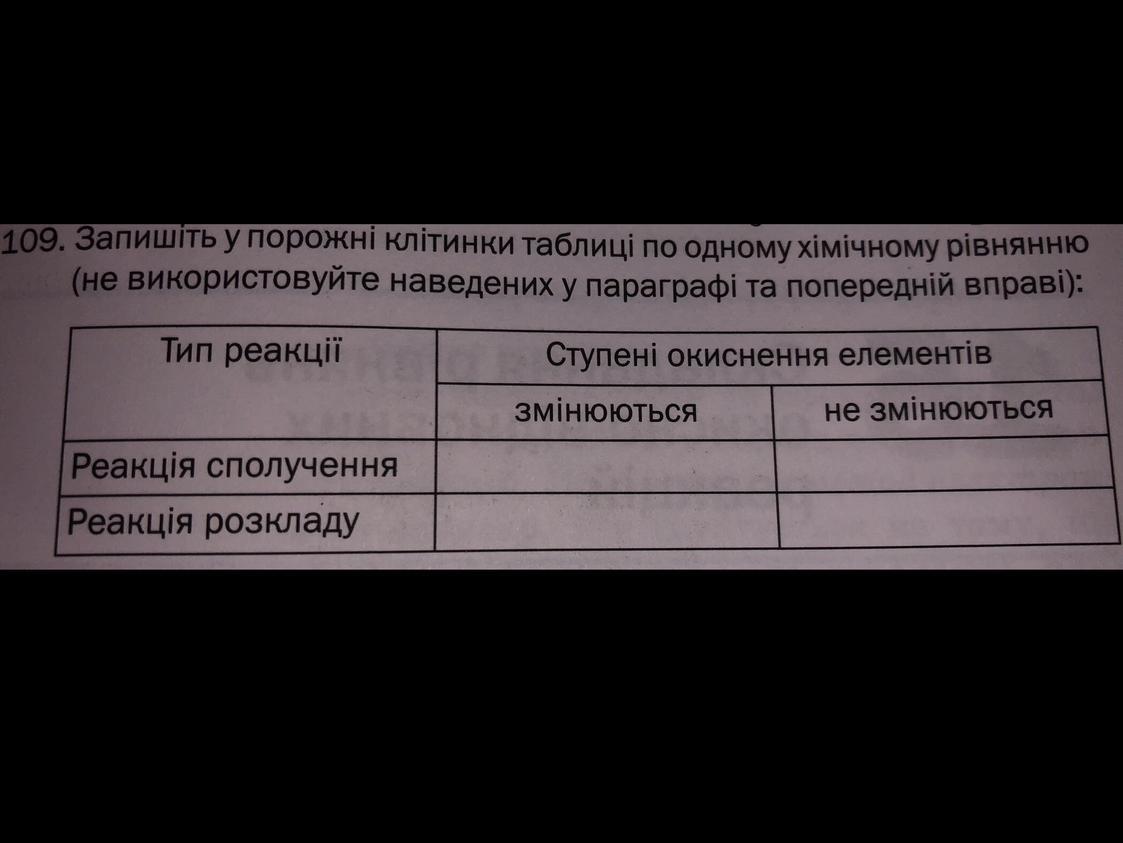 109. Запишіть у порожні клітинки таблиці по одному хімічному рівнянню (не використовуйте наведених у параграфі та попередній вправі):

| Тип реакції | Ступені окиснення елементів | |
|---|---|---|
| | змінюються | не змінюються |
| Реакція сполучення | | |
| Реакція розкладу | | |